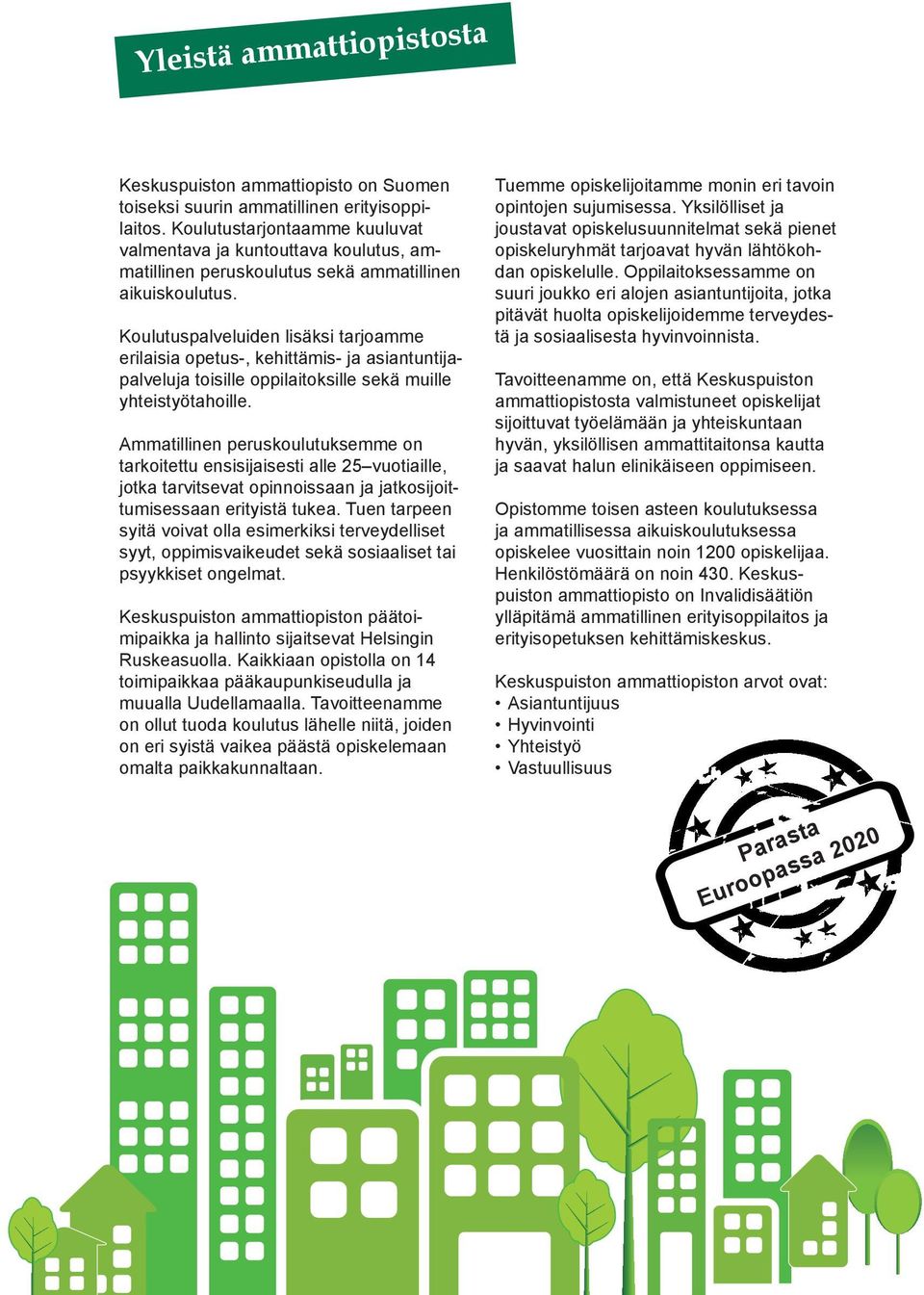 Yleistä ammattiopistosta

Keskuspuiston ammattiopisto on Suomen toiseksi suurin ammatillinen erityisoppilaitos. Koulutustarjontaamme kuuluvat valmentava ja kuntouttava koulutus, ammatillinen peruskoulutus sekä ammatillinen aikuiskoulutus.

Koulutuspalveluiden lisäksi tarjoamme erilaisia opetus-, kehittämis- ja asiantuntijapalveluja toisille oppilaitoksille sekä muille yhteistyötahoille.

Ammatillinen peruskoulutuksemme on tarkoitettu ensisijaisesti alle 25–vuotiaille, jotka tarvitsevat opinnoissaan ja jatkosijoittumisessaan erityistä tukea. Tuen tarpeen syitä voivat olla esimerkiksi terveydelliset syyt, oppimisvaikeudet sekä sosiaaliset tai psyykkiset ongelmat.

Keskuspuiston ammattiopiston päätoimipaikka ja hallinto sijaitsevat Helsingin Ruskeasuolla. Kaikkiaan opistolla on 14 toimipaikkaa pääkaupunkiseudulla ja muualla Uudellamaalla. Tavoitteenamme on ollut tuoda koulutus lähelle niitä, joiden on eri syistä vaikea päästä opiskelemaan omalta paikkakunnaltaan.

Tuemme opiskelijoitamme monin eri tavoin opintojen sujumisessa. Yksilölliset ja joustavat opiskelusuunnitelmat sekä pienet opiskeluryhmät tarjoavat hyvän lähtökohdan opiskelulle. Oppilaitoksessamme on suuri joukko eri alojen asiantuntijoita, jotka pitävät huolta opiskelijoidemme terveydestä ja sosiaalisesta hyvinvoinnista.

Tavoitteenamme on, että Keskuspuiston ammattiopistosta valmistuneet opiskelijat sijoittuvat työelämään ja yhteiskuntaan hyvän, yksilöllisen ammattitaitonsa kautta ja saavat halun elinikäiseen oppimiseen.

Opistomme toisen asteen koulutuksessa ja ammatillisessa aikuiskoulutuksessa opiskelee vuosittain noin 1200 opiskelijaa. Henkilöstömäärä on noin 430. Keskuspuiston ammattiopisto on Invalidisäätiön ylläpitämä ammatillinen erityisoppilaitos ja erityisopetuksen kehittämiskeskus.

Keskuspuiston ammattiopiston arvot ovat:
• Asiantuntijuus
• Hyvinvointi
• Yhteistyö
• Vastuullisuus

Parasta Euroopassa 2020